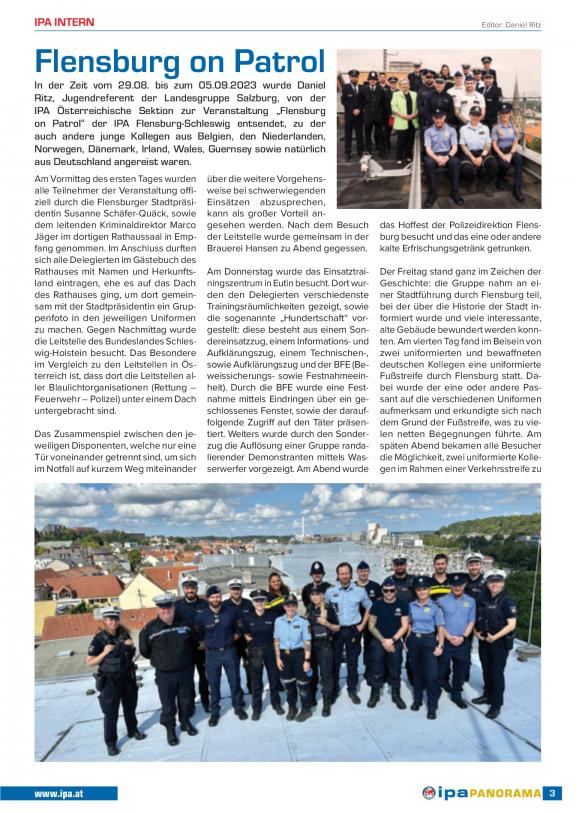 IPA INTERN

Editor: Daniel Ritz

Flensburg on Patrol

In der Zeit vom 29.08. bis zum 05.09.2023 wurde Daniel Ritz, Jugendreferent der Landesgruppe Salzburg, von der IPA Österreichische Sektion zur Veranstaltung „Flensburg on Patrol" der IPA Flensburg-Schleswig entsendet, zu der auch andere junge Kollegen aus Belgien, den Niederlanden, Norwegen, Dänemark, Irland, Wales, Guernsey sowie natürlich aus Deutschland angereist waren.

Am Vormittag des ersten Tages wurden alle Teilnehmer der Veranstaltung offiziell durch die Flensburger Stadtpräsidentin Susanne Schäfer-Quäck, sowie dem leitenden Kriminaldirektor Marco Jäger im dortigen Rathaussaal in Empfang genommen. Im Anschluss durften sich alle Delegierten im Gästebuch des Rathauses mit Namen und Herkunftsland eintragen, ehe es auf das Dach des Rathauses ging, um dort gemeinsam mit der Stadtpräsidentin ein Gruppenfoto in den jeweiligen Uniformen zu machen. Gegen Nachmittag wurde die Leitstelle des Bundeslandes Schleswig-Holstein besucht. Das Besondere im Vergleich zu den Leitstellen in Österreich ist, dass dort die Leitstellen aller Blaulichtorganisationen (Rettung – Feuerwehr – Polizei) unter einem Dach untergebracht sind.

Das Zusammenspiel zwischen den jeweiligen Disponenten, welche nur eine Tür voneinander getrennt sind, um sich im Notfall auf kurzem Weg miteinander über die weitere Vorgehensweise bei schwerwiegenden Einsätzen abzusprechen, kann als großer Vorteil angesehen werden. Nach dem Besuch der Leitstelle wurde gemeinsam in der Brauerei Hansen zu Abend gegessen.

Am Donnerstag wurde das Einsatztrainingszentrum in Eutin besucht. Dort wurden den Delegierten verschiedenste Trainingsräumlichkeiten gezeigt, sowie die sogenannte „Hundertschaft" vorgestellt: diese besteht aus einem Sondereinsatzzug, einem Informations- und Aufklärungszug, einem Technischen-, sowie Aufklärungszug und der BFE (Beweissicherungs- sowie Festnahmeeinheit). Durch die BFE wurde eine Festnahme mittels Eindringen über ein geschlossenes Fenster, sowie der darauffolgende Zugriff auf den Täter präsentiert. Weiters wurde durch den Sonderzug die Auflösung einer Gruppe randalierender Demonstranten mittels Wasserwerfer vorgezeigt. Am Abend wurde das Hoffest der Polizeidirektion Flensburg besucht und das eine oder andere kalte Erfrischungsgetränk getrunken.

Der Freitag stand ganz im Zeichen der Geschichte: die Gruppe nahm an einer Stadtführung durch Flensburg teil, bei der über die Historie der Stadt informiert wurde und viele interessante, alte Gebäude bewundert werden konnten. Am vierten Tag fand im Beisein von zwei uniformierten und bewaffneten deutschen Kollegen eine uniformierte Fußstreife durch Flensburg statt. Dabei wurde der eine oder andere Passant auf die verschiedenen Uniformen aufmerksam und erkundigte sich nach dem Grund der Fußstreife, was zu vielen netten Begegnungen führte. Am späten Abend bekamen alle Besucher die Möglichkeit, zwei uniformierte Kollegen im Rahmen einer Verkehrsstreife zu

www.ipa.at

ipa PANORAMA 3